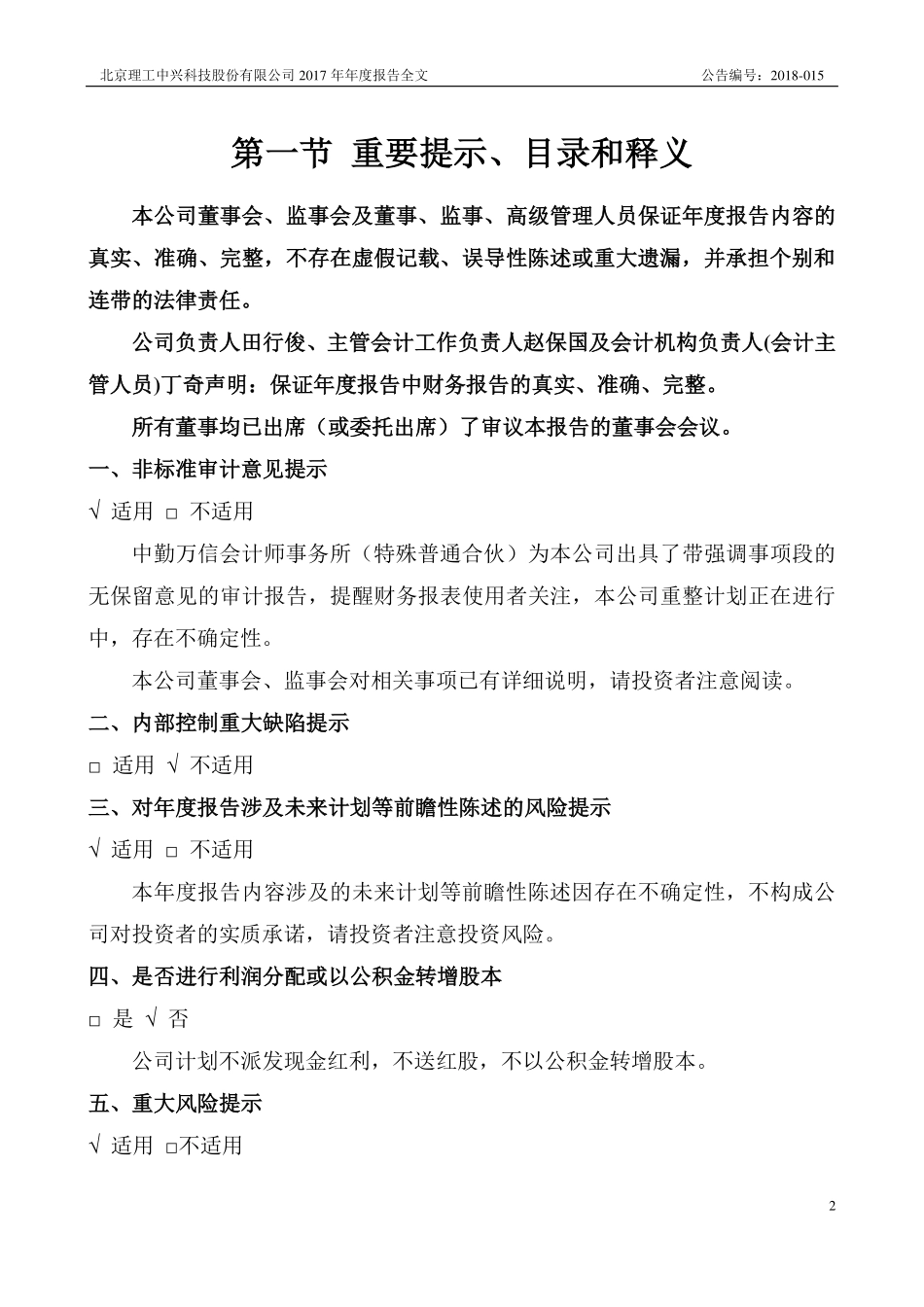 北京理工中兴科技股份有限公司 2017 年年度报告全文　　公告编号：2018-015

第一节 重要提示、目录和释义

本公司董事会、监事会及董事、监事、高级管理人员保证年度报告内容的真实、准确、完整，不存在虚假记载、误导性陈述或重大遗漏，并承担个别和连带的法律责任。

公司负责人田行俊、主管会计工作负责人赵保国及会计机构负责人(会计主管人员)丁奇声明：保证年度报告中财务报告的真实、准确、完整。

所有董事均已出席（或委托出席）了审议本报告的董事会会议。

一、非标准审计意见提示

√ 适用 □ 不适用

中勤万信会计师事务所（特殊普通合伙）为本公司出具了带强调事项段的无保留意见的审计报告，提醒财务报表使用者关注，本公司重整计划正在进行中，存在不确定性。

本公司董事会、监事会对相关事项已有详细说明，请投资者注意阅读。

二、内部控制重大缺陷提示

□ 适用 √ 不适用

三、对年度报告涉及未来计划等前瞻性陈述的风险提示

√ 适用 □ 不适用

本年度报告内容涉及的未来计划等前瞻性陈述因存在不确定性，不构成公司对投资者的实质承诺，请投资者注意投资风险。

四、是否进行利润分配或以公积金转增股本

□ 是 √ 否

公司计划不派发现金红利，不送红股，不以公积金转增股本。

五、重大风险提示

√ 适用 □不适用

2